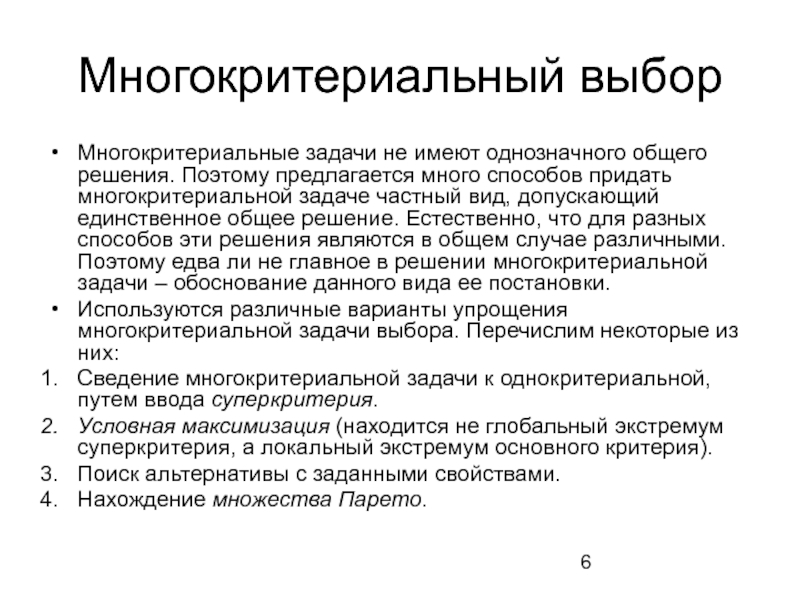 Многокритериальный выбор

• Многокритериальные задачи не имеют однозначного общего решения. Поэтому предлагается много способов придать многокритериальной задаче частный вид, допускающий единственное общее решение. Естественно, что для разных способов эти решения являются в общем случае различными. Поэтому едва ли не главное в решении многокритериальной задачи – обоснование данного вида ее постановки.
• Используются различные варианты упрощения многокритериальной задачи выбора. Перечислим некоторые из них:
1. Сведение многокритериальной задачи к однокритериальной, путем ввода суперкритерия.
2. Условная максимизация (находится не глобальный экстремум суперкритерия, а локальный экстремум основного критерия).
3. Поиск альтернативы с заданными свойствами.
4. Нахождение множества Парето.

6